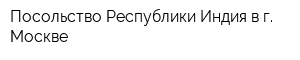 Посольство Республики Индия в г. Москве